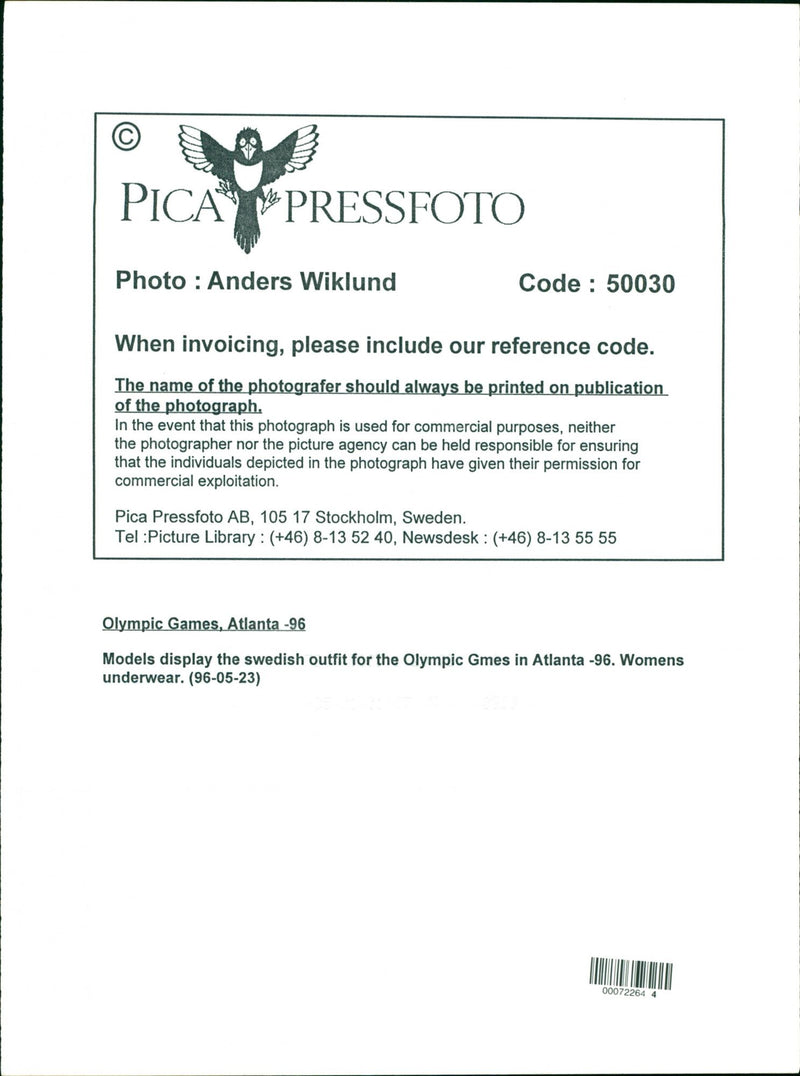 ©

PICA PRESSFOTO

Photo : Anders Wiklund Code : 50030

When invoicing, please include our reference code.

The name of the photografer should always be printed on publication of the photograph.
In the event that this photograph is used for commercial purposes, neither the photographer nor the picture agency can be held responsible for ensuring that the individuals depicted in the photograph have given their permission for commercial exploitation.

Pica Pressfoto AB, 105 17 Stockholm, Sweden.
Tel :Picture Library : (+46) 8-13 52 40, Newsdesk : (+46) 8-13 55 55

Olympic Games, Atlanta -96

Models display the swedish outfit for the Olympic Gmes in Atlanta -96. Womens underwear. (96-05-23)

00072264 4